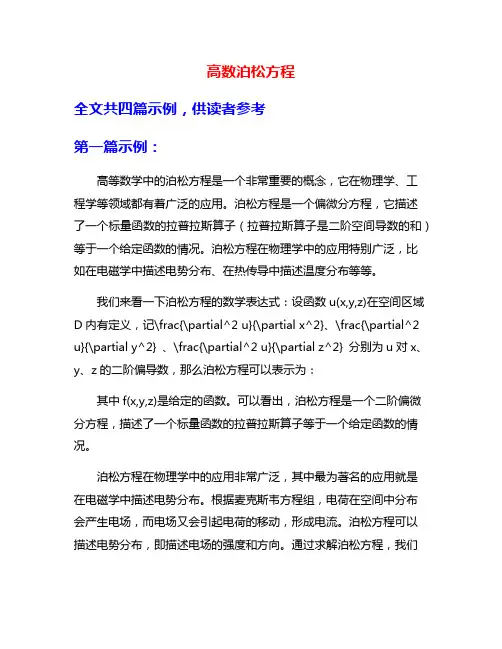 高数泊松方程

全文共四篇示例，供读者参考

第一篇示例：

高等数学中的泊松方程是一个非常重要的概念，它在物理学、工程学等领域都有着广泛的应用。泊松方程是一个偏微分方程，它描述了一个标量函数的拉普拉斯算子（拉普拉斯算子是二阶空间导数的和）等于一个给定函数的情况。泊松方程在物理学中的应用特别广泛，比如在电磁学中描述电势分布、在热传导中描述温度分布等等。

我们来看一下泊松方程的数学表达式：设函数 u(x,y,z)在空间区域 D 内有定义，记\frac{\partial^2 u}{\partial x^2}、\frac{\partial^2 u}{\partial y^2} 、\frac{\partial^2 u}{\partial z^2} 分别为 u 对 x、y、z 的二阶偏导数，那么泊松方程可以表示为：

其中 f(x,y,z)是给定的函数。可以看出，泊松方程是一个二阶偏微分方程，描述了一个标量函数的拉普拉斯算子等于一个给定函数的情况。

泊松方程在物理学中的应用非常广泛，其中最为著名的应用就是在电磁学中描述电势分布。根据麦克斯韦方程组，电荷在空间中分布会产生电场，而电场又会引起电荷的移动，形成电流。泊松方程可以描述电势分布，即描述电场的强度和方向。通过求解泊松方程，我们